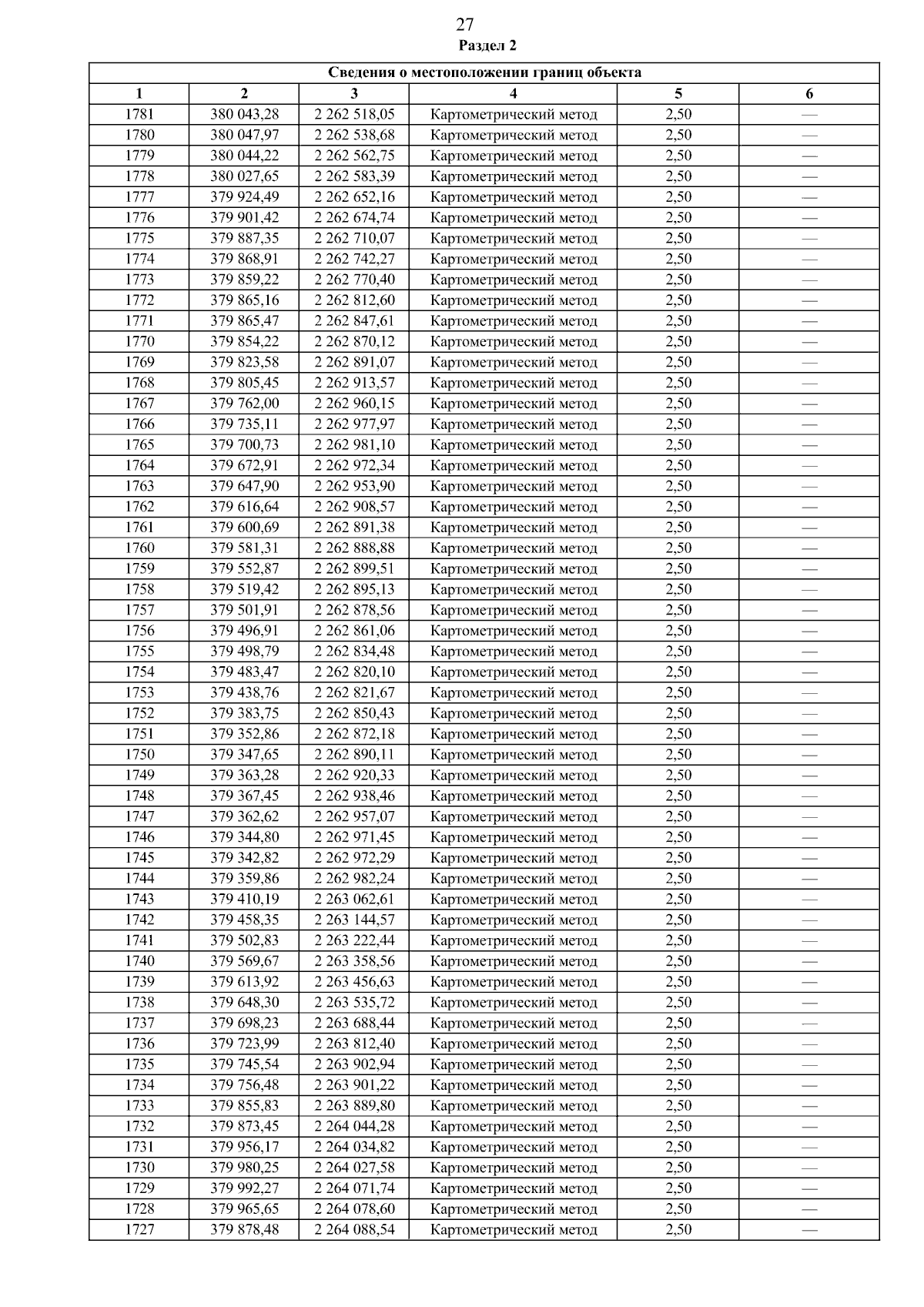 27

Раздел 2

| Сведения о местоположении границ объекта | | | | | |
|---|---|---|---|---|---|
| 1 | 2 | 3 | 4 | 5 | 6 |
| 1781 | 380 043,28 | 2 262 518,05 | Картометрический метод | 2,50 | — |
| 1780 | 380 047,97 | 2 262 538,68 | Картометрический метод | 2,50 | — |
| 1779 | 380 044,22 | 2 262 562,75 | Картометрический метод | 2,50 | — |
| 1778 | 380 027,65 | 2 262 583,39 | Картометрический метод | 2,50 | — |
| 1777 | 379 924,49 | 2 262 652,16 | Картометрический метод | 2,50 | — |
| 1776 | 379 901,42 | 2 262 674,74 | Картометрический метод | 2,50 | — |
| 1775 | 379 887,35 | 2 262 710,07 | Картометрический метод | 2,50 | — |
| 1774 | 379 868,91 | 2 262 742,27 | Картометрический метод | 2,50 | — |
| 1773 | 379 859,22 | 2 262 770,40 | Картометрический метод | 2,50 | — |
| 1772 | 379 865,16 | 2 262 812,60 | Картометрический метод | 2,50 | — |
| 1771 | 379 865,47 | 2 262 847,61 | Картометрический метод | 2,50 | — |
| 1770 | 379 854,22 | 2 262 870,12 | Картометрический метод | 2,50 | — |
| 1769 | 379 823,58 | 2 262 891,07 | Картометрический метод | 2,50 | — |
| 1768 | 379 805,45 | 2 262 913,57 | Картометрический метод | 2,50 | — |
| 1767 | 379 762,00 | 2 262 960,15 | Картометрический метод | 2,50 | — |
| 1766 | 379 735,11 | 2 262 977,97 | Картометрический метод | 2,50 | — |
| 1765 | 379 700,73 | 2 262 981,10 | Картометрический метод | 2,50 | — |
| 1764 | 379 672,91 | 2 262 972,34 | Картометрический метод | 2,50 | — |
| 1763 | 379 647,90 | 2 262 953,90 | Картометрический метод | 2,50 | — |
| 1762 | 379 616,64 | 2 262 908,57 | Картометрический метод | 2,50 | — |
| 1761 | 379 600,69 | 2 262 891,38 | Картометрический метод | 2,50 | — |
| 1760 | 379 581,31 | 2 262 888,88 | Картометрический метод | 2,50 | — |
| 1759 | 379 552,87 | 2 262 899,51 | Картометрический метод | 2,50 | — |
| 1758 | 379 519,42 | 2 262 895,13 | Картометрический метод | 2,50 | — |
| 1757 | 379 501,91 | 2 262 878,56 | Картометрический метод | 2,50 | — |
| 1756 | 379 496,91 | 2 262 861,06 | Картометрический метод | 2,50 | — |
| 1755 | 379 498,79 | 2 262 834,48 | Картометрический метод | 2,50 | — |
| 1754 | 379 483,47 | 2 262 820,10 | Картометрический метод | 2,50 | — |
| 1753 | 379 438,76 | 2 262 821,67 | Картометрический метод | 2,50 | — |
| 1752 | 379 383,75 | 2 262 850,43 | Картометрический метод | 2,50 | — |
| 1751 | 379 352,86 | 2 262 872,18 | Картометрический метод | 2,50 | — |
| 1750 | 379 347,65 | 2 262 890,11 | Картометрический метод | 2,50 | — |
| 1749 | 379 363,28 | 2 262 920,33 | Картометрический метод | 2,50 | — |
| 1748 | 379 367,45 | 2 262 938,46 | Картометрический метод | 2,50 | — |
| 1747 | 379 362,62 | 2 262 957,07 | Картометрический метод | 2,50 | — |
| 1746 | 379 344,80 | 2 262 971,45 | Картометрический метод | 2,50 | — |
| 1745 | 379 342,82 | 2 262 972,29 | Картометрический метод | 2,50 | — |
| 1744 | 379 359,86 | 2 262 982,24 | Картометрический метод | 2,50 | — |
| 1743 | 379 410,19 | 2 263 062,61 | Картометрический метод | 2,50 | — |
| 1742 | 379 458,35 | 2 263 144,57 | Картометрический метод | 2,50 | — |
| 1741 | 379 502,83 | 2 263 222,44 | Картометрический метод | 2,50 | — |
| 1740 | 379 569,67 | 2 263 358,56 | Картометрический метод | 2,50 | — |
| 1739 | 379 613,92 | 2 263 456,63 | Картометрический метод | 2,50 | — |
| 1738 | 379 648,30 | 2 263 535,72 | Картометрический метод | 2,50 | — |
| 1737 | 379 698,23 | 2 263 688,44 | Картометрический метод | 2,50 | — |
| 1736 | 379 723,99 | 2 263 812,40 | Картометрический метод | 2,50 | — |
| 1735 | 379 745,54 | 2 263 902,94 | Картометрический метод | 2,50 | — |
| 1734 | 379 756,48 | 2 263 901,22 | Картометрический метод | 2,50 | — |
| 1733 | 379 855,83 | 2 263 889,80 | Картометрический метод | 2,50 | — |
| 1732 | 379 873,45 | 2 264 044,28 | Картометрический метод | 2,50 | — |
| 1731 | 379 956,17 | 2 264 034,82 | Картометрический метод | 2,50 | — |
| 1730 | 379 980,25 | 2 264 027,58 | Картометрический метод | 2,50 | — |
| 1729 | 379 992,27 | 2 264 071,74 | Картометрический метод | 2,50 | — |
| 1728 | 379 965,65 | 2 264 078,60 | Картометрический метод | 2,50 | — |
| 1727 | 379 878,48 | 2 264 088,54 | Картометрический метод | 2,50 | — |